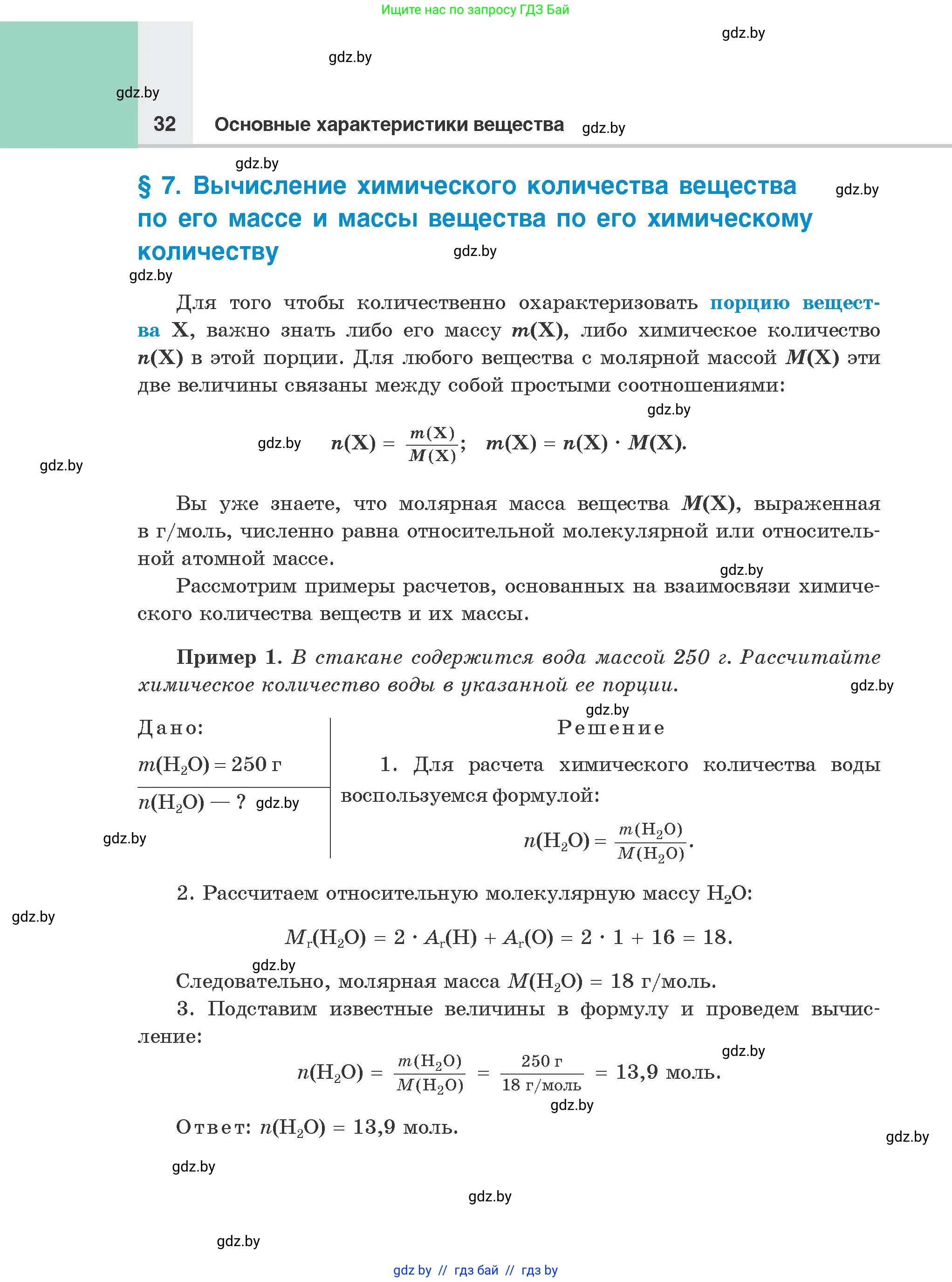 Ищите нас по запросу ГДЗ Бай

gdz.by

gdz.by

gdz.by

32 Основные характеристики вещества gdz.by

gdz.by

§ 7. Вычисление химического количества вещества по его массе и массы вещества по его химическому количеству gdz.by

gdz.by

gdz.by

Для того чтобы количественно охарактеризовать порцию вещества X, важно знать либо его массу $m(X)$, либо химическое количество $n(X)$ в этой порции. Для любого вещества с молярной массой $M(X)$ эти две величины связаны между собой простыми соотношениями:

gdz.by

gdz.by $n(X) = \frac{m(X)}{M(X)}$; $m(X) = n(X) \cdot M(X)$.

gdz.by

Вы уже знаете, что молярная масса вещества $M(X)$, выраженная в г/моль, численно равна относительной молекулярной или относительной атомной массе.

gdz.by

Рассмотрим примеры расчетов, основанных на взаимосвязи химического количества веществ и их массы.

Пример 1. В стакане содержится вода массой 250 г. Рассчитайте химическое количество воды в указанной ее порции.

gdz.by

gdz.by

Дано:
$m(H_2O) = 250$ г
$n(H_2O)$ — ? gdz.by

gdz.by

Решение

1. Для расчета химического количества воды воспользуемся формулой:

$n(H_2O) = \frac{m(H_2O)}{M(H_2O)}$.

2. Рассчитаем относительную молекулярную массу $H_2O$:

gdz.by

$M_r(H_2O) = 2 \cdot A_r(H) + A_r(O) = 2 \cdot 1 + 16 = 18$.

gdz.by

Следовательно, молярная масса $M(H_2O) = 18$ г/моль.

3. Подставим известные величины в формулу и проведем вычисление:

gdz.by

$n(H_2O) = \frac{m(H_2O)}{M(H_2O)} = \frac{250 \text{ г}}{18 \text{ г/моль}} = 13,9$ моль.

gdz.by

Ответ: $n(H_2O) = 13,9$ моль.

gdz.by

gdz.by

gdz.by

gdz.by

gdz by // гдз бай // гдз by